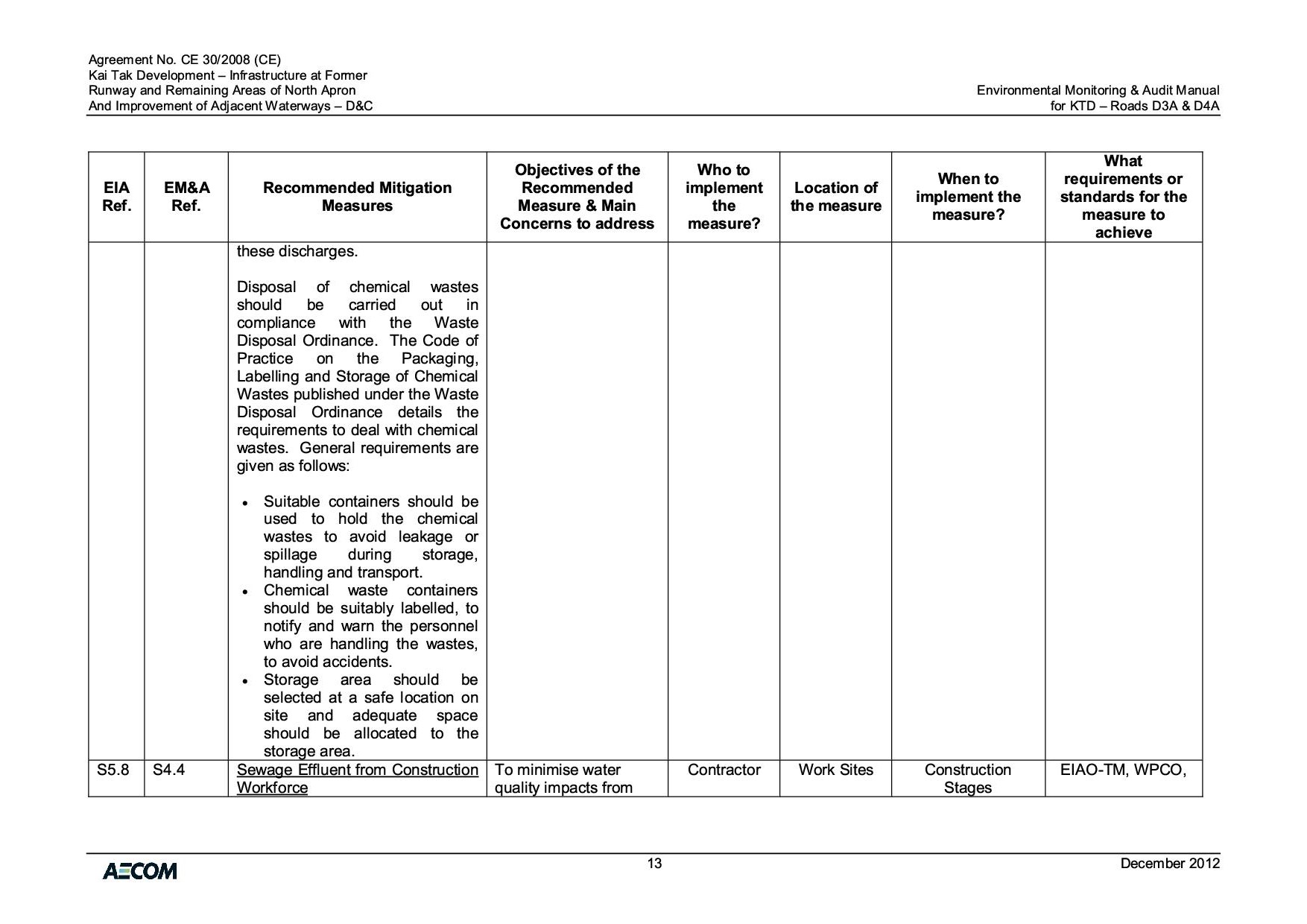 Agreement No. CE 30/2008 (CE)
Kai Tak Development – Infrastructure at Former
Runway and Remaining Areas of North Apron
And Improvement of Adjacent Waterways – D&C

Environmental Monitoring & Audit Manual
for KTD – Roads D3A & D4A

| EIA Ref. | EM&A Ref. | Recommended Mitigation Measures | Objectives of the Recommended Measure & Main Concerns to address | Who to implement the measure? | Location of the measure | When to implement the measure? | What requirements or standards for the measure to achieve |
|---|---|---|---|---|---|---|---|
| | | these discharges. Disposal of chemical wastes should be carried out in compliance with the Waste Disposal Ordinance. The Code of Practice on the Packaging, Labelling and Storage of Chemical Wastes published under the Waste Disposal Ordinance details the requirements to deal with chemical wastes. General requirements are given as follows: • Suitable containers should be used to hold the chemical wastes to avoid leakage or spillage during storage, handling and transport. • Chemical waste containers should be suitably labelled, to notify and warn the personnel who are handling the wastes, to avoid accidents. • Storage area should be selected at a safe location on site and adequate space should be allocated to the storage area. | | | | | |
| S5.8 | S4.4 | Sewage Effluent from Construction Workforce | To minimise water quality impacts from | Contractor | Work Sites | Construction Stages | EIAO-TM, WPCO, |

AECOM
13
December 2012